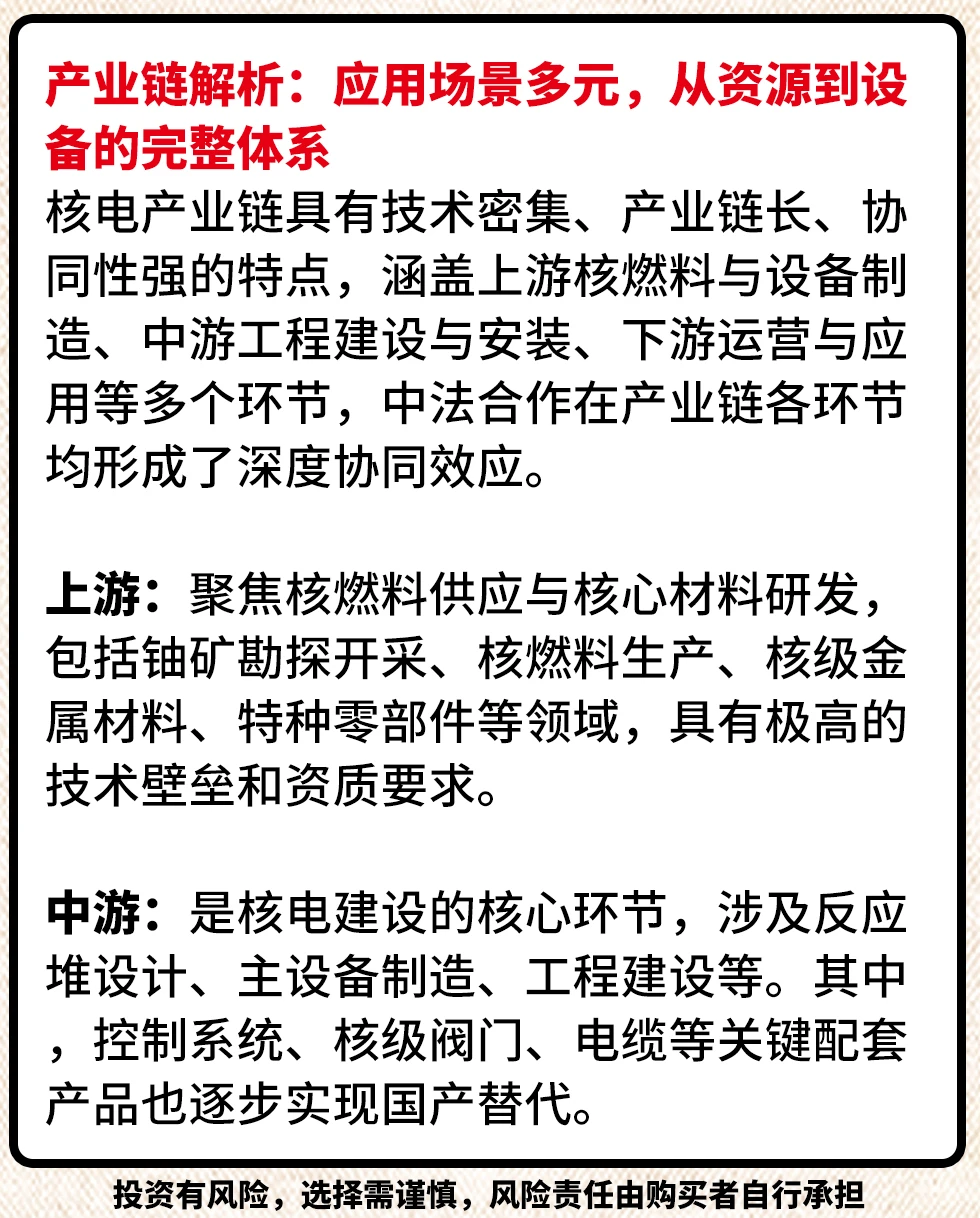 产业链解析：应用场景多元，从资源到设备的完整体系

核电产业链具有技术密集、产业链长、协同性强的特点，涵盖上游核燃料与设备制造、中游工程建设与安装、下游运营与应用等多个环节，中法合作在产业链各环节均形成了深度协同效应。

上游：聚焦核燃料供应与核心材料研发，包括铀矿勘探开采、核燃料生产、核级金属材料、特种零部件等领域，具有极高的技术壁垒和资质要求。

中游：是核电建设的核心环节，涉及反应堆设计、主设备制造、工程建设等。其中，控制系统、核级阀门、电缆等关键配套产品也逐步实现国产替代。

投资有风险，选择需谨慎，风险责任由购买者自行承担